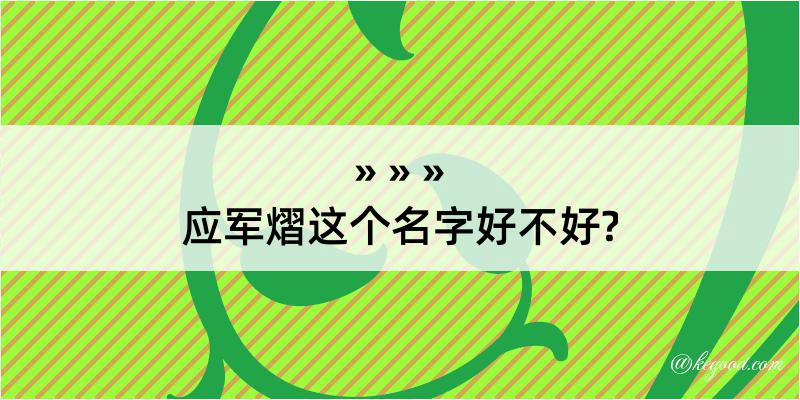 » » »
应军熠这个名字好不好?

@kegood.com